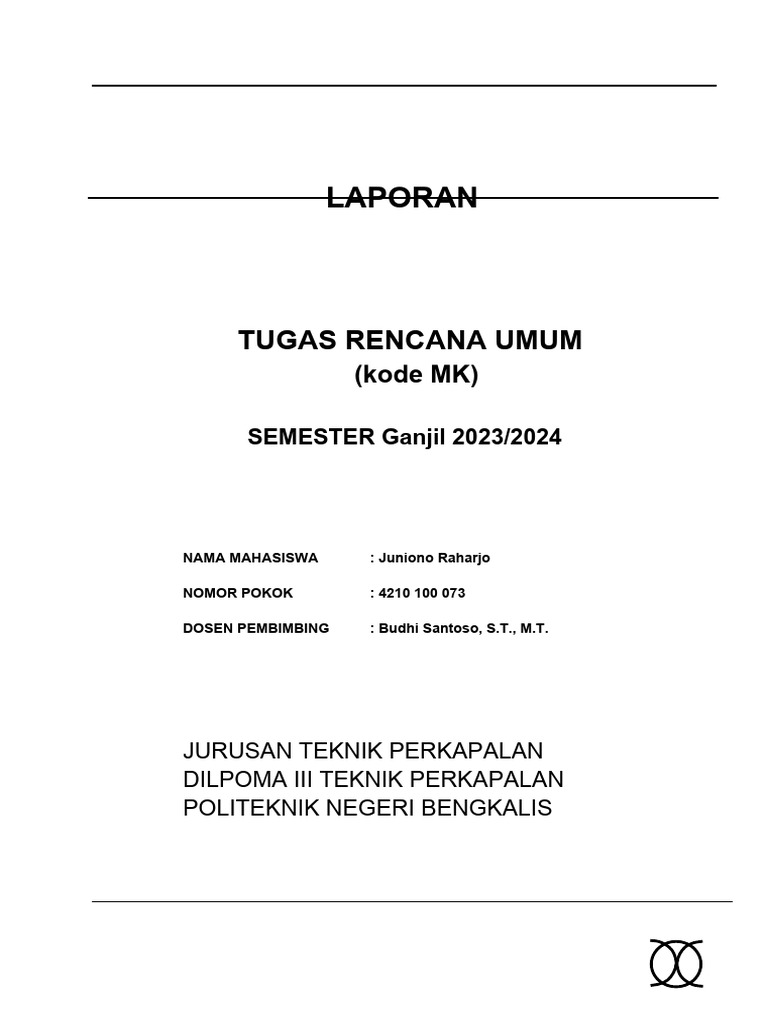 LAPORAN

TUGAS RENCANA UMUM
(kode MK)

SEMESTER Ganjil 2023/2024

NAMA MAHASISWA : Juniono Raharjo

NOMOR POKOK : 4210 100 073

DOSEN PEMBIMBING : Budhi Santoso, S.T., M.T.

JURUSAN TEKNIK PERKAPALAN
DILPOMA III TEKNIK PERKAPALAN
POLITEKNIK NEGERI BENGKALIS